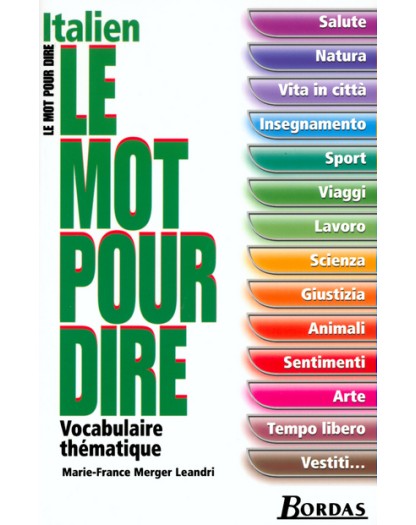 Italien

LE MOT POUR DIRE

LE MOT POUR DIRE

Vocabulaire thématique

Marie-France Merger Leandri

Salute
Natura
Vita in città
Insegnamento
Sport
Viaggi
Lavoro
Scienza
Giustizia
Animali
Sentimenti
Arte
Tempo libero
Vestiti...

BORDAS